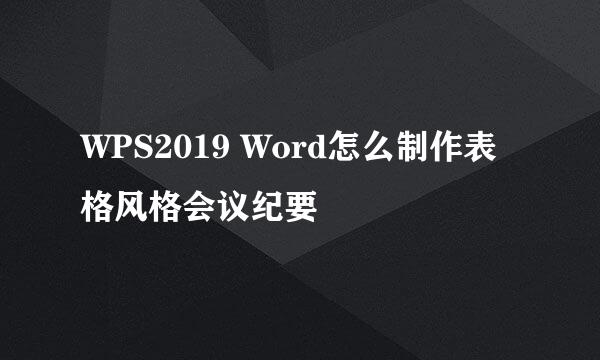 WPS2019 Word怎么制作表格风格会议纪要